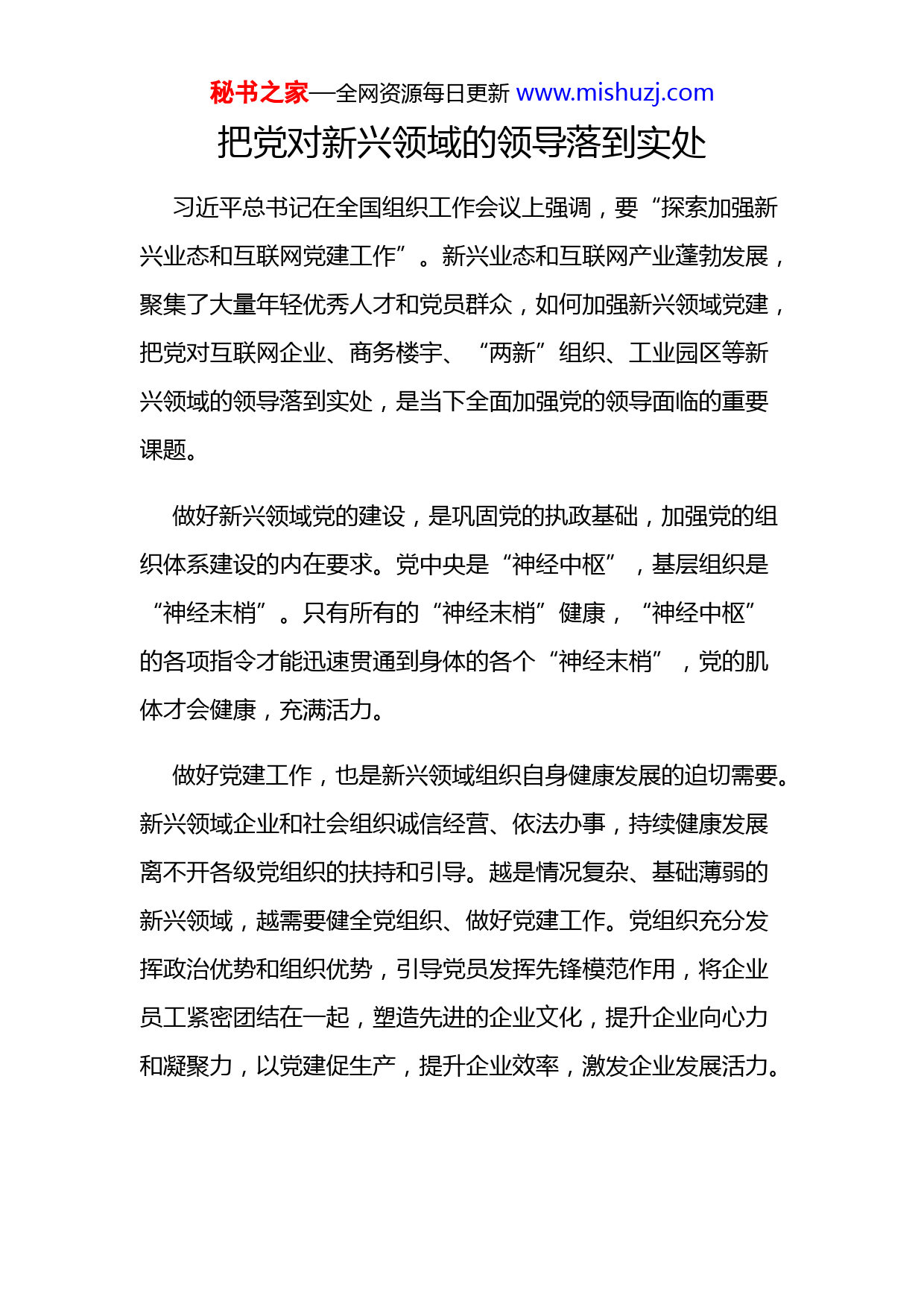 秘书之家—全网资源每日更新 www.mishuzj.com

把党对新兴领域的领导落到实处

习近平总书记在全国组织工作会议上强调，要“探索加强新兴业态和互联网党建工作”。新兴业态和互联网产业蓬勃发展，聚集了大量年轻优秀人才和党员群众，如何加强新兴领域党建，把党对互联网企业、商务楼宇、“两新”组织、工业园区等新兴领域的领导落到实处，是当下全面加强党的领导面临的重要课题。

做好新兴领域党的建设，是巩固党的执政基础，加强党的组织体系建设的内在要求。党中央是“神经中枢”，基层组织是“神经末梢”。只有所有的“神经末梢”健康，“神经中枢”的各项指令才能迅速贯通到身体的各个“神经末梢”，党的肌体才会健康，充满活力。

做好党建工作，也是新兴领域组织自身健康发展的迫切需要。新兴领域企业和社会组织诚信经营、依法办事，持续健康发展离不开各级党组织的扶持和引导。越是情况复杂、基础薄弱的新兴领域，越需要健全党组织、做好党建工作。党组织充分发挥政治优势和组织优势，引导党员发挥先锋模范作用，将企业员工紧密团结在一起，塑造先进的企业文化，提升企业向心力和凝聚力，以党建促生产，提升企业效率，激发企业发展活力。